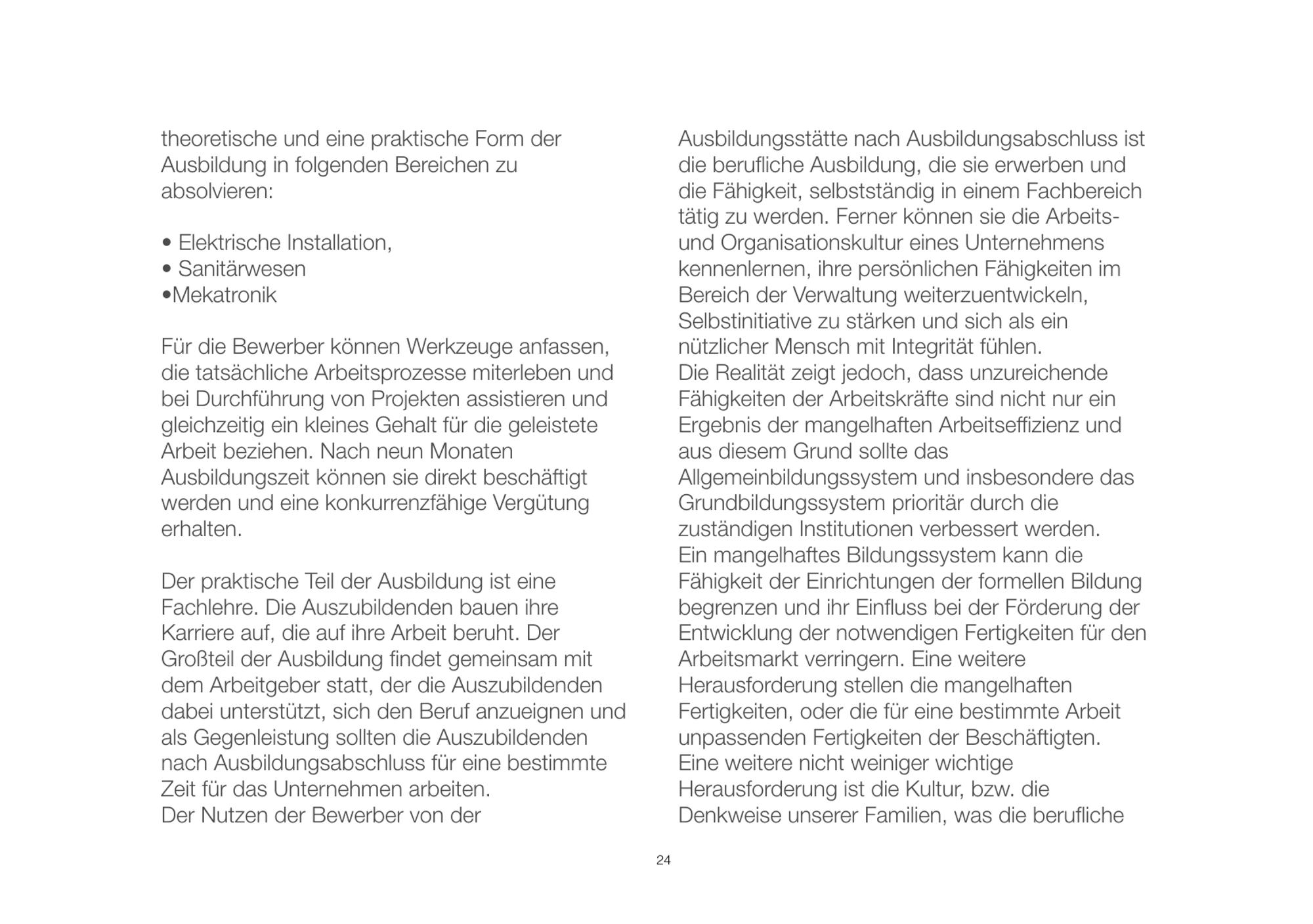 theoretische und eine praktische Form der Ausbildung in folgenden Bereichen zu absolvieren:

• Elektrische Installation,
• Sanitärwesen
•Mekatronik

Für die Bewerber können Werkzeuge anfassen, die tatsächliche Arbeitsprozesse miterleben und bei Durchführung von Projekten assistieren und gleichzeitig ein kleines Gehalt für die geleistete Arbeit beziehen. Nach neun Monaten Ausbildungszeit können sie direkt beschäftigt werden und eine konkurrenzfähige Vergütung erhalten.

Der praktische Teil der Ausbildung ist eine Fachlehre. Die Auszubildenden bauen ihre Karriere auf, die auf ihre Arbeit beruht. Der Großteil der Ausbildung findet gemeinsam mit dem Arbeitgeber statt, der die Auszubildenden dabei unterstützt, sich den Beruf anzueignen und als Gegenleistung sollten die Auszubildenden nach Ausbildungsabschluss für eine bestimmte Zeit für das Unternehmen arbeiten.
Der Nutzen der Bewerber von der

Ausbildungsstätte nach Ausbildungsabschluss ist die berufliche Ausbildung, die sie erwerben und die Fähigkeit, selbstständig in einem Fachbereich tätig zu werden. Ferner können sie die Arbeits- und Organisationskultur eines Unternehmens kennenlernen, ihre persönlichen Fähigkeiten im Bereich der Verwaltung weiterzuentwickeln, Selbstinitiative zu stärken und sich als ein nützlicher Mensch mit Integrität fühlen.
Die Realität zeigt jedoch, dass unzureichende Fähigkeiten der Arbeitskräfte sind nicht nur ein Ergebnis der mangelhaften Arbeitseffizienz und aus diesem Grund sollte das Allgemeinbildungssystem und insbesondere das Grundbildungssystem prioritär durch die zuständigen Institutionen verbessert werden.
Ein mangelhaftes Bildungssystem kann die Fähigkeit der Einrichtungen der formellen Bildung begrenzen und ihr Einfluss bei der Förderung der Entwicklung der notwendigen Fertigkeiten für den Arbeitsmarkt verringern. Eine weitere Herausforderung stellen die mangelhaften Fertigkeiten, oder die für eine bestimmte Arbeit unpassenden Fertigkeiten der Beschäftigten.
Eine weitere nicht weiniger wichtige Herausforderung ist die Kultur, bzw. die Denkweise unserer Familien, was die berufliche

24